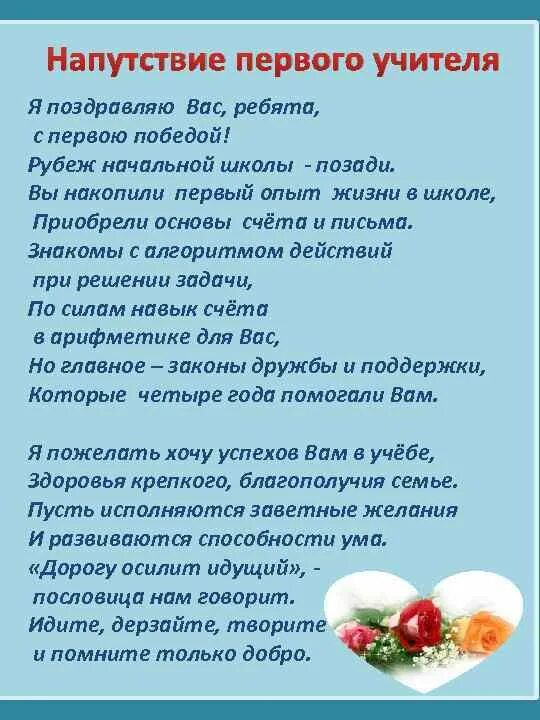 Напутствие первого учителя

Я поздравляю Вас, ребята,
с первою победой!
Рубеж начальной школы - позади.
Вы накопили первый опыт жизни в школе,
Приобрели основы счёта и письма.
Знакомы с алгоритмом действий
при решении задачи,
По силам навык счёта
в арифметике для Вас,
Но главное – законы дружбы и поддержки,
Которые четыре года помогали Вам.

Я пожелать хочу успехов Вам в учёбе,
Здоровья крепкого, благополучия семье.
Пусть исполняются заветные желания
И развиваются способности ума.
«Дорогу осилит идущий», -
пословица нам говорит.
Идите, дерзайте, творите
и помните только добро.